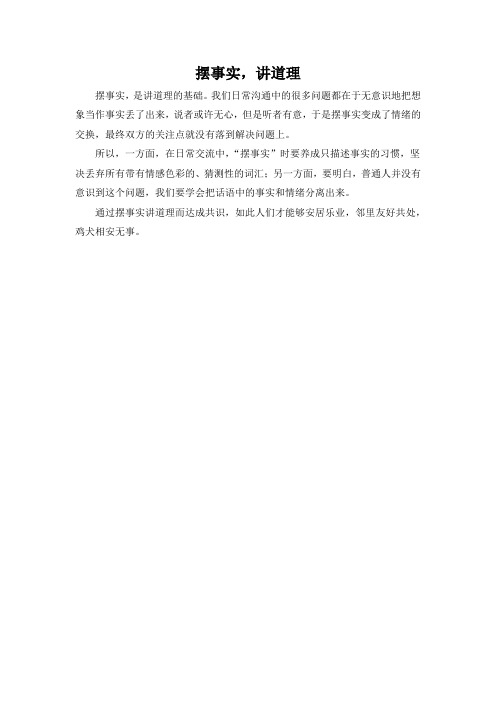 摆事实，讲道理

摆事实，是讲道理的基础。我们日常沟通中的很多问题都在于无意识地把想象当作事实丢了出来，说者或许无心，但是听者有意，于是摆事实变成了情绪的交换，最终双方的关注点就没有落到解决问题上。

所以，一方面，在日常交流中，“摆事实”时要养成只描述事实的习惯，坚决丢弃所有带有情感色彩的、猜测性的词汇；另一方面，要明白，普通人并没有意识到这个问题，我们要学会把话语中的事实和情绪分离出来。

通过摆事实讲道理而达成共识，如此人们才能够安居乐业，邻里友好共处，鸡犬相安无事。